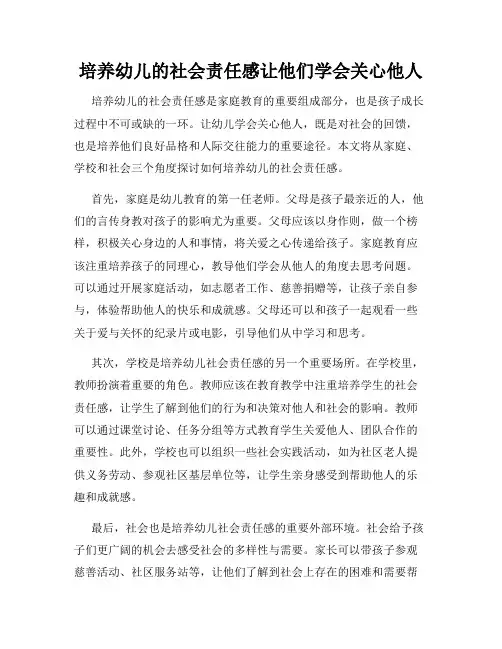 培养幼儿的社会责任感让他们学会关心他人

培养幼儿的社会责任感是家庭教育的重要组成部分，也是孩子成长过程中不可或缺的一环。让幼儿学会关心他人，既是对社会的回馈，也是培养他们良好品格和人际交往能力的重要途径。本文将从家庭、学校和社会三个角度探讨如何培养幼儿的社会责任感。

首先，家庭是幼儿教育的第一任老师。父母是孩子最亲近的人，他们的言传身教对孩子的影响尤为重要。父母应该以身作则，做一个榜样，积极关心身边的人和事情，将关爱之心传递给孩子。家庭教育应该注重培养孩子的同理心，教导他们学会从他人的角度去思考问题。可以通过开展家庭活动，如志愿者工作、慈善捐赠等，让孩子亲自参与，体验帮助他人的快乐和成就感。父母还可以和孩子一起观看一些关于爱与关怀的纪录片或电影，引导他们从中学习和思考。

其次，学校是培养幼儿社会责任感的另一个重要场所。在学校里，教师扮演着重要的角色。教师应该在教育教学中注重培养学生的社会责任感，让学生了解到他们的行为和决策对他人和社会的影响。教师可以通过课堂讨论、任务分组等方式教育学生关爱他人、团队合作的重要性。此外，学校也可以组织一些社会实践活动，如为社区老人提供义务劳动、参观社区基层单位等，让学生亲身感受到帮助他人的乐趣和成就感。

最后，社会也是培养幼儿社会责任感的重要外部环境。社会给予孩子们更广阔的机会去感受社会的多样性与需要。家长可以带孩子参观慈善活动、社区服务站等，让他们了解到社会上存在的困难和需要帮